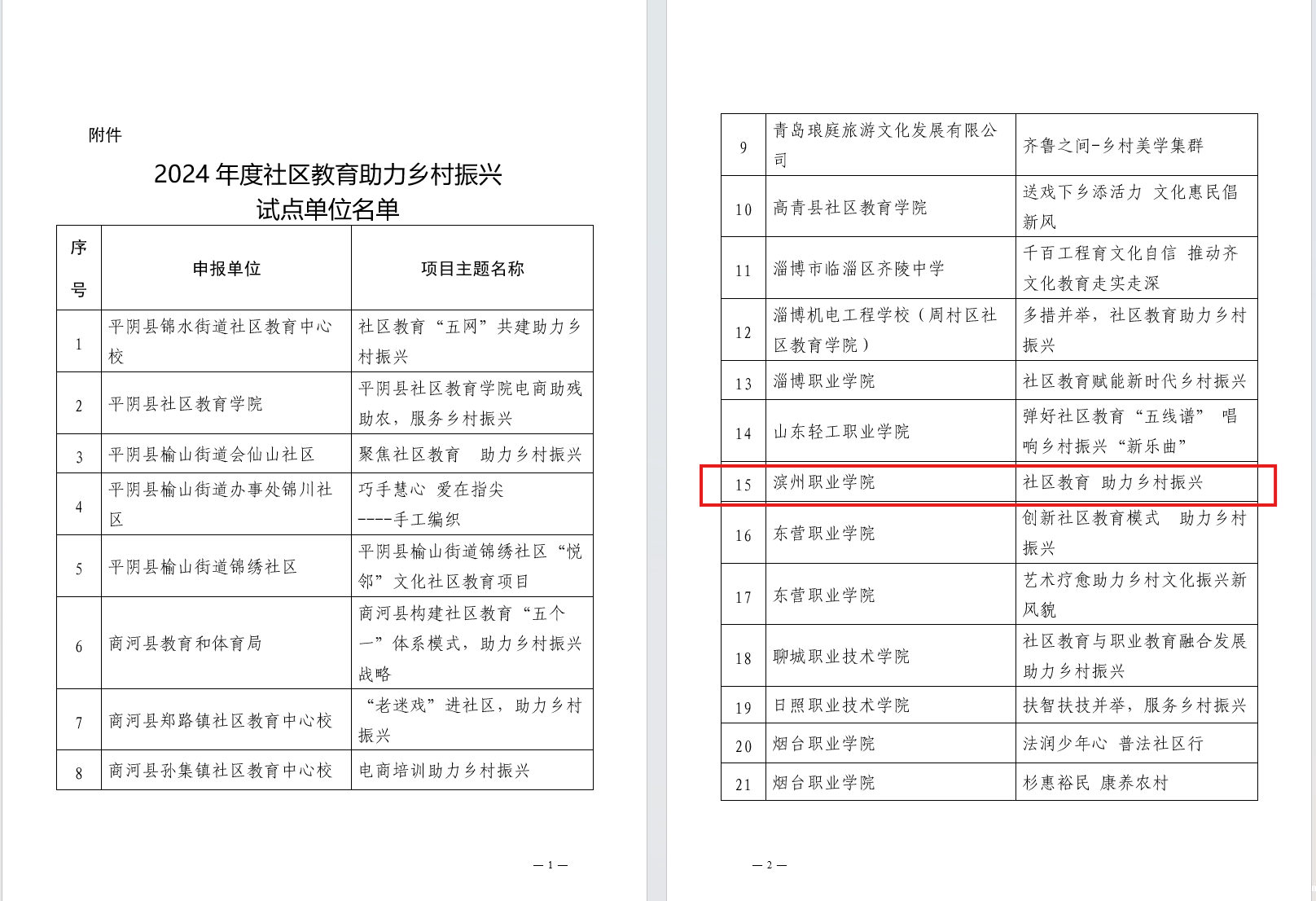 附件

2024 年度社区教育助力乡村振兴
试点单位名单

| 序号 | 申报单位 | 项目主题名称 |
|---|---|---|
| 1 | 平阴县锦水街道社区教育中心校 | 社区教育“五网”共建助力乡村振兴 |
| 2 | 平阴县社区教育学院 | 平阴县社区教育学院电商助残助农，服务乡村振兴 |
| 3 | 平阴县榆山街道会仙山社区 | 聚焦社区教育 助力乡村振兴 |
| 4 | 平阴县榆山街道办事处锦川社区 | 巧手慧心 爱在指尖 ----手工编织 |
| 5 | 平阴县榆山街道锦绣社区 | 平阴县榆山街道锦绣社区“悦邻”文化社区教育项目 |
| 6 | 商河县教育和体育局 | 商河县构建社区教育“五个一”体系模式，助力乡村振兴战略 |
| 7 | 商河县郑路镇社区教育中心校 | “老迷戏”进社区，助力乡村振兴 |
| 8 | 商河县孙集镇社区教育中心校 | 电商培训助力乡村振兴 |

— 1 —

| 9 | 青岛琅庭旅游文化发展有限公司 | 齐鲁之间-乡村美学集群 |
|---|---|---|
| 10 | 高青县社区教育学院 | 送戏下乡添活力 文化惠民倡新风 |
| 11 | 淄博市临淄区齐陵中学 | 千百工程育文化自信 推动齐文化教育走实走深 |
| 12 | 淄博机电工程学校（周村区社区教育学院） | 多措并举，社区教育助力乡村振兴 |
| 13 | 淄博职业学院 | 社区教育赋能新时代乡村振兴 |
| 14 | 山东轻工职业学院 | 弹好社区教育“五线谱” 唱响乡村振兴“新乐曲” |
| 15 | 滨州职业学院 | 社区教育 助力乡村振兴 |
| 16 | 东营职业学院 | 创新社区教育模式 助力乡村振兴 |
| 17 | 东营职业学院 | 艺术疗愈助力乡村文化振兴新风貌 |
| 18 | 聊城职业技术学院 | 社区教育与职业教育融合发展助力乡村振兴 |
| 19 | 日照职业技术学院 | 扶智扶技并举，服务乡村振兴 |
| 20 | 烟台职业学院 | 法润少年心 普法社区行 |
| 21 | 烟台职业学院 | 杉惠裕民 康养农村 |

— 2 —